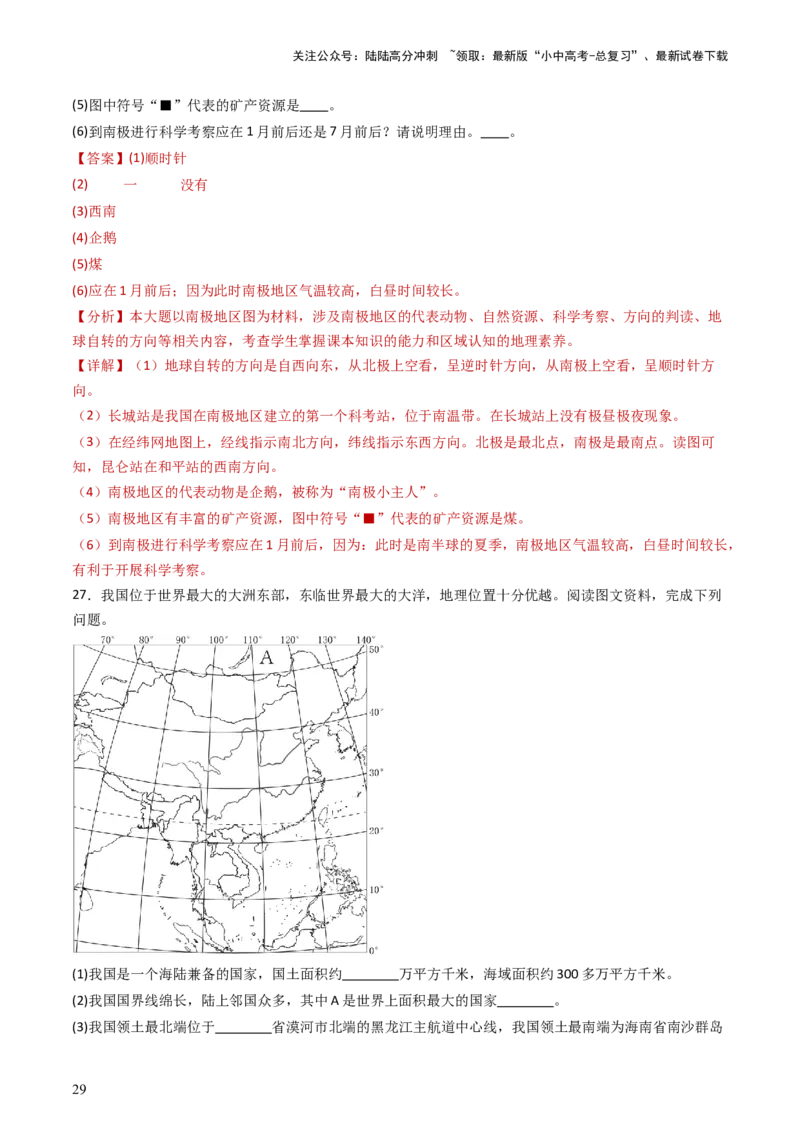 关注公众号：陆陆高分冲刺 ~领取：最新版“小中高考-总复习”、最新试卷下载

(5)图中符号“■”代表的矿产资源是____。

(6)到南极进行科学考察应在1月前后还是7月前后？请说明理由。____。

【答案】(1)顺时针

(2) 一 没有

(3)西南

(4)企鹅

(5)煤

(6)应在1月前后；因为此时南极地区气温较高，白昼时间较长。

【分析】本大题以南极地区图为材料，涉及南极地区的代表动物、自然资源、科学考察、方向的判读、地球自转的方向等相关内容，考查学生掌握课本知识的能力和区域认知的地理素养。

【详解】（1）地球自转的方向是自西向东，从北极上空看，呈逆时针方向，从南极上空看，呈顺时针方向。

（2）长城站是我国在南极地区建立的第一个科考站，位于南温带。在长城站上没有极昼极夜现象。

（3）在经纬网地图上，经线指示南北方向，纬线指示东西方向。北极是最北点，南极是最南点。读图可知，昆仑站在和平站的西南方向。

（4）南极地区的代表动物是企鹅，被称为“南极小主人”。

（5）南极地区有丰富的矿产资源，图中符号“■”代表的矿产资源是煤。

（6）到南极进行科学考察应在1月前后，因为：此时是南半球的夏季，南极地区气温较高，白昼时间较长，有利于开展科学考察。

27．我国位于世界最大的大洲东部，东临世界最大的大洋，地理位置十分优越。阅读图文资料，完成下列问题。

70° 80° 90° 100° 110° 120° 130° 140°
A
50° 40° 30° 20° 10° 0°

(1)我国是一个海陆兼备的国家，国土面积约________万平方千米，海域面积约300多万平方千米。

(2)我国国界线绵长，陆上邻国众多，其中A是世界上面积最大的国家________。

(3)我国领土最北端位于________省漠河市北端的黑龙江主航道中心线，我国领土最南端为海南省南沙群岛

29